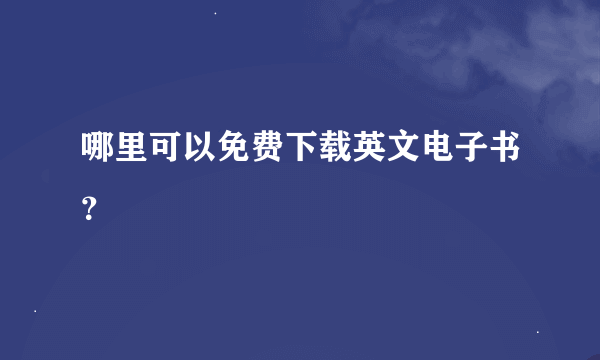 哪里可以免费下载英文电子书？